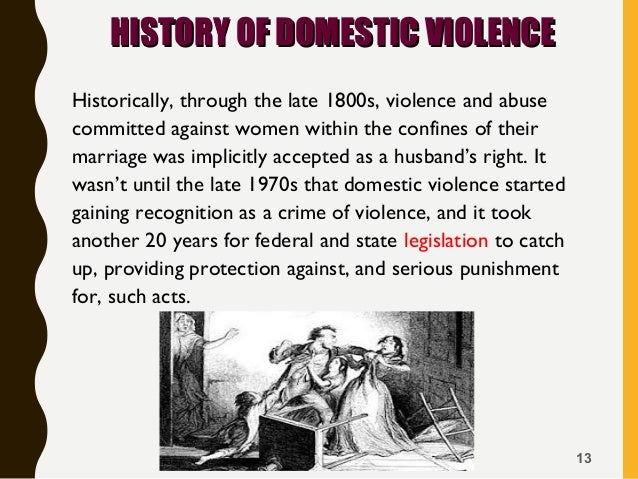 HISTORY OF DOMESTIC VIOLENCE

Historically, through the late 1800s, violence and abuse committed against women within the confines of their marriage was implicitly accepted as a husband's right. It wasn't until the late 1970s that domestic violence started gaining recognition as a crime of violence, and it took another 20 years for federal and state legislation to catch up, providing protection against, and serious punishment for, such acts.

13